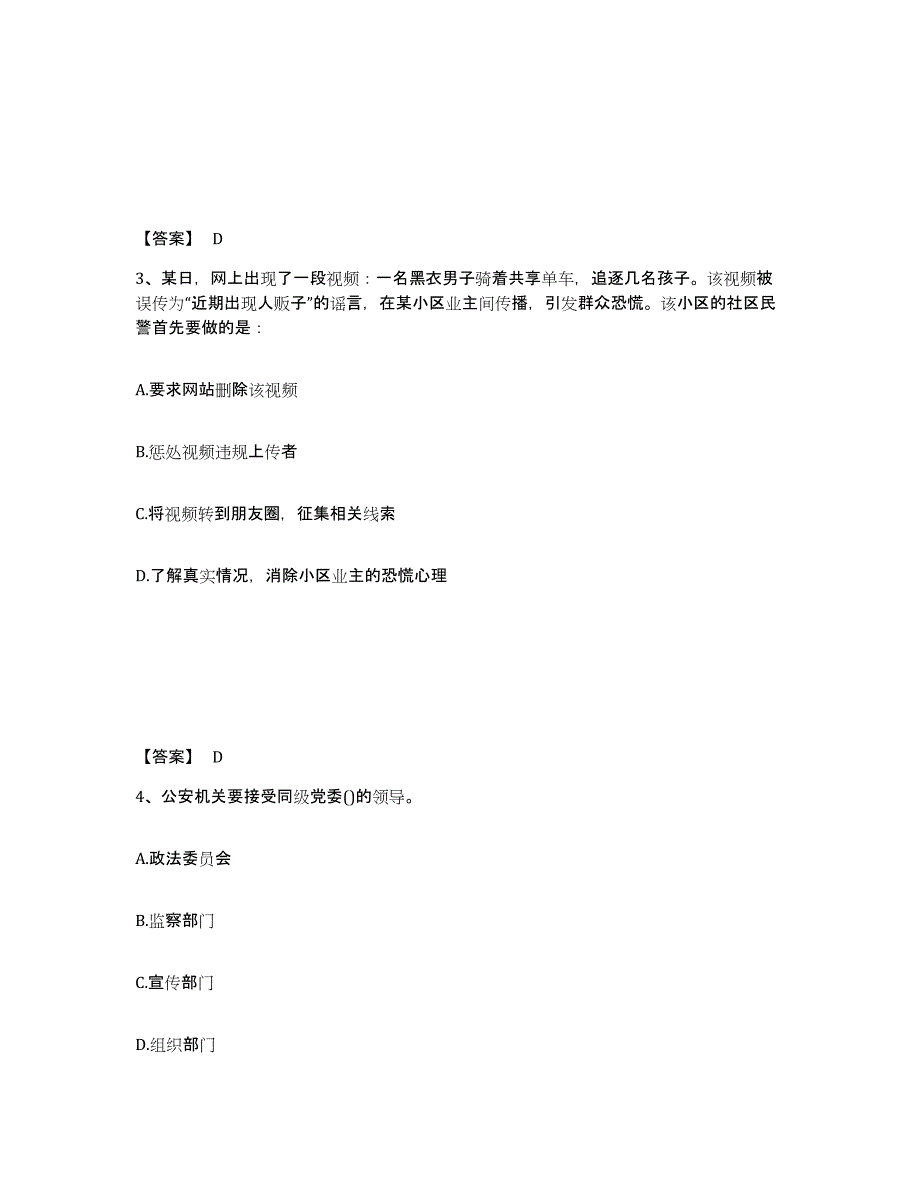 【答案】 D

3、某日，网上出现了一段视频：一名黑衣男子骑着共享单车，追逐几名孩子。该视频被误传为“近期出现人贩子”的谣言，在某小区业主间传播，引发群众恐慌。该小区的社区民警首先要做的是：

A.要求网站删除该视频

B.惩处视频违规上传者

C.将视频转到朋友圈，征集相关线索

D.了解真实情况，消除小区业主的恐慌心理

【答案】 D

4、公安机关要接受同级党委()的领导。

A.政法委员会

B.监察部门

C.宣传部门

D.组织部门